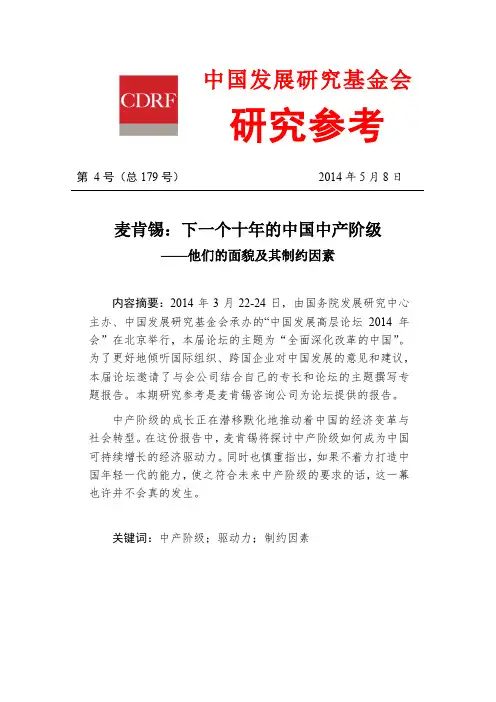 CDRF

中国发展研究基金会

研究参考

第 4 号（总 179 号）　　2014 年 5 月 8 日

麦肯锡：下一个十年的中国中产阶级
——他们的面貌及其制约因素

内容摘要：2014 年 3 月 22-24 日，由国务院发展研究中心主办、中国发展研究基金会承办的“中国发展高层论坛 2014 年会”在北京举行，本届论坛的主题为“全面深化改革的中国”。为了更好地倾听国际组织、跨国企业对中国发展的意见和建议，本届论坛邀请了与会公司结合自己的专长和论坛的主题撰写专题报告。本期研究参考是麦肯锡咨询公司为论坛提供的报告。

中产阶级的成长正在潜移默化地推动着中国的经济变革与社会转型。在这份报告中，麦肯锡将探讨中产阶级如何成为中国可持续增长的经济驱动力。同时也慎重指出，如果不着力打造中国年轻一代的能力，使之符合未来中产阶级的要求的话，这一幕也许并不会真的发生。

关键词：中产阶级；驱动力；制约因素